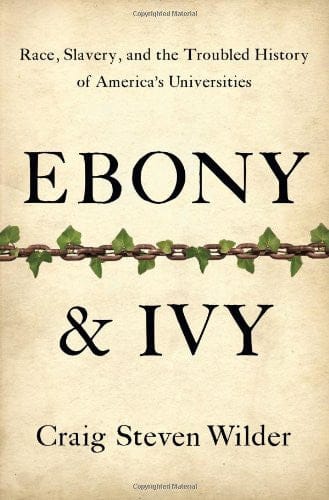 Copyrighted Material

Race, Slavery, and the Troubled History of America's Universities

EBONY

& IVY

Craig Steven Wilder

Copyrighted Material